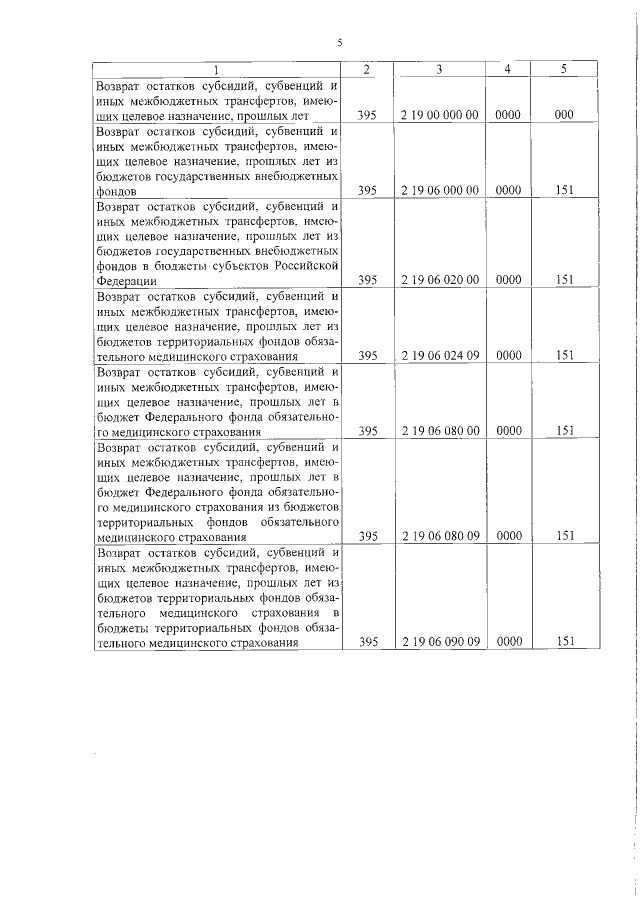 5

| 1 | 2 | 3 | 4 | 5 |
|---|---|---|---|---|
| Возврат остатков субсидий, субвенций и иных межбюджетных трансфертов, имеющих целевое назначение, прошлых лет | 395 | 2 19 00 000 00 | 0000 | 000 |
| Возврат остатков субсидий, субвенций и иных межбюджетных трансфертов, имеющих целевое назначение, прошлых лет из бюджетов государственных внебюджетных фондов | 395 | 2 19 06 000 00 | 0000 | 151 |
| Возврат остатков субсидий, субвенций и иных межбюджетных трансфертов, имеющих целевое назначение, прошлых лет из бюджетов государственных внебюджетных фондов в бюджеты субъектов Российской Федерации | 395 | 2 19 06 020 00 | 0000 | 151 |
| Возврат остатков субсидий, субвенций и иных межбюджетных трансфертов, имеющих целевое назначение, прошлых лет из бюджетов территориальных фондов обязательного медицинского страхования | 395 | 2 19 06 024 09 | 0000 | 151 |
| Возврат остатков субсидий, субвенций и иных межбюджетных трансфертов, имеющих целевое назначение, прошлых лет в бюджет Федерального фонда обязательного медицинского страхования | 395 | 2 19 06 080 00 | 0000 | 151 |
| Возврат остатков субсидий, субвенций и иных межбюджетных трансфертов, имеющих целевое назначение, прошлых лет в бюджет Федерального фонда обязательного медицинского страхования из бюджетов территориальных фондов обязательного медицинского страхования | 395 | 2 19 06 080 09 | 0000 | 151 |
| Возврат остатков субсидий, субвенций и иных межбюджетных трансфертов, имеющих целевое назначение, прошлых лет из бюджетов территориальных фондов обязательного медицинского страхования в бюджеты территориальных фондов обязательного медицинского страхования | 395 | 2 19 06 090 09 | 0000 | 151 |